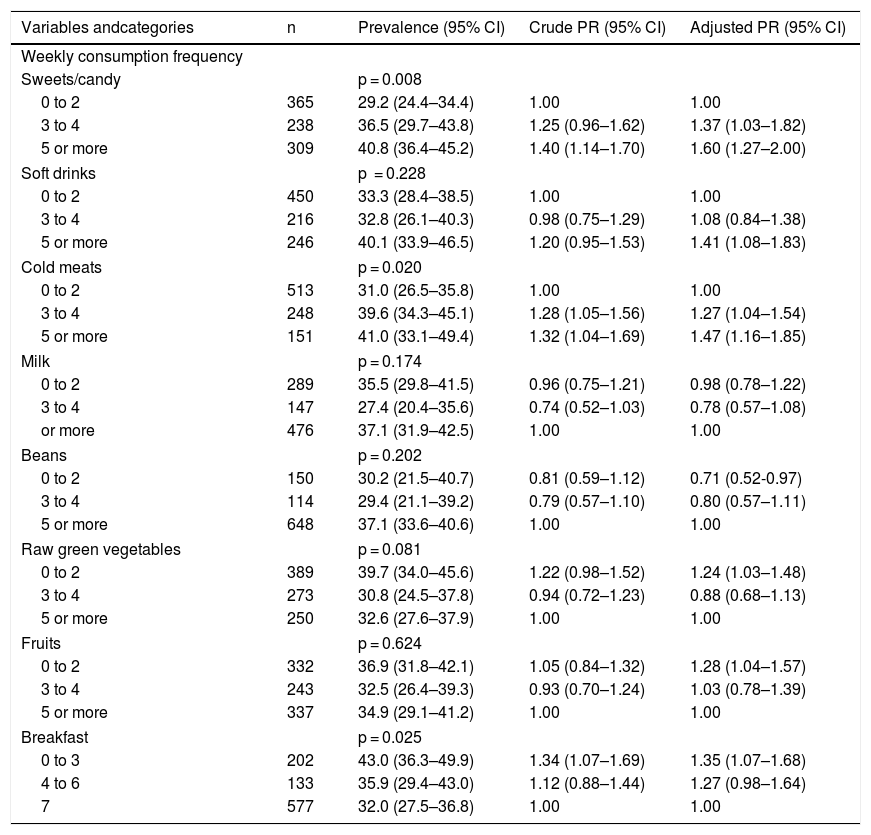 | Variables andcategories | n | Prevalence (95% CI) | Crude PR (95% CI) | Adjusted PR (95% CI) |
|---|---|---|---|---|
| Weekly consumption frequency | | | | |
| Sweets/candy | | p = 0.008 | | |
| 0 to 2 | 365 | 29.2 (24.4–34.4) | 1.00 | 1.00 |
| 3 to 4 | 238 | 36.5 (29.7–43.8) | 1.25 (0.96–1.62) | 1.37 (1.03–1.82) |
| 5 or more | 309 | 40.8 (36.4–45.2) | 1.40 (1.14–1.70) | 1.60 (1.27–2.00) |
| Soft drinks | | p = 0.228 | | |
| 0 to 2 | 450 | 33.3 (28.4–38.5) | 1.00 | 1.00 |
| 3 to 4 | 216 | 32.8 (26.1–40.3) | 0.98 (0.75–1.29) | 1.08 (0.84–1.38) |
| 5 or more | 246 | 40.1 (33.9–46.5) | 1.20 (0.95–1.53) | 1.41 (1.08–1.83) |
| Cold meats | | p = 0.020 | | |
| 0 to 2 | 513 | 31.0 (26.5–35.8) | 1.00 | 1.00 |
| 3 to 4 | 248 | 39.6 (34.3–45.1) | 1.28 (1.05–1.56) | 1.27 (1.04–1.54) |
| 5 or more | 151 | 41.0 (33.1–49.4) | 1.32 (1.04–1.69) | 1.47 (1.16–1.85) |
| Milk | | p = 0.174 | | |
| 0 to 2 | 289 | 35.5 (29.8–41.5) | 0.96 (0.75–1.21) | 0.98 (0.78–1.22) |
| 3 to 4 | 147 | 27.4 (20.4–35.6) | 0.74 (0.52–1.03) | 0.78 (0.57–1.08) |
| or more | 476 | 37.1 (31.9–42.5) | 1.00 | 1.00 |
| Beans | | p = 0.202 | | |
| 0 to 2 | 150 | 30.2 (21.5–40.7) | 0.81 (0.59–1.12) | 0.71 (0.52-0.97) |
| 3 to 4 | 114 | 29.4 (21.1–39.2) | 0.79 (0.57–1.10) | 0.80 (0.57–1.11) |
| 5 or more | 648 | 37.1 (33.6–40.6) | 1.00 | 1.00 |
| Raw green vegetables | | p = 0.081 | | |
| 0 to 2 | 389 | 39.7 (34.0–45.6) | 1.22 (0.98–1.52) | 1.24 (1.03–1.48) |
| 3 to 4 | 273 | 30.8 (24.5–37.8) | 0.94 (0.72–1.23) | 0.88 (0.68–1.13) |
| 5 or more | 250 | 32.6 (27.6–37.9) | 1.00 | 1.00 |
| Fruits | | p = 0.624 | | |
| 0 to 2 | 332 | 36.9 (31.8–42.1) | 1.05 (0.84–1.32) | 1.28 (1.04–1.57) |
| 3 to 4 | 243 | 32.5 (26.4–39.3) | 0.93 (0.70–1.24) | 1.03 (0.78–1.39) |
| 5 or more | 337 | 34.9 (29.1–41.2) | 1.00 | 1.00 |
| Breakfast | | p = 0.025 | | |
| 0 to 3 | 202 | 43.0 (36.3–49.9) | 1.34 (1.07–1.69) | 1.35 (1.07–1.68) |
| 4 to 6 | 133 | 35.9 (29.4–43.0) | 1.12 (0.88–1.44) | 1.27 (0.98–1.64) |
| 7 | 577 | 32.0 (27.5–36.8) | 1.00 | 1.00 |